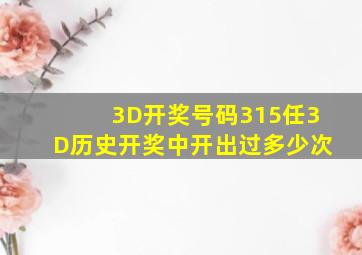 3D开奖号码315任3D历史开奖中开出过多少次